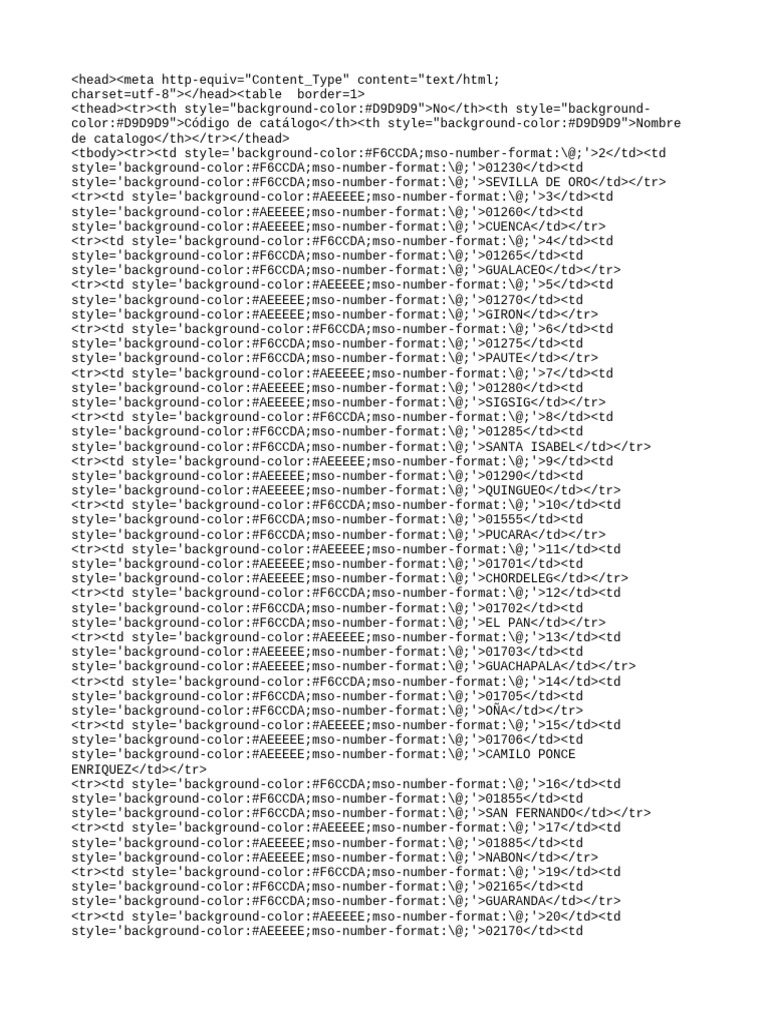 <head><meta http-equiv="Content_Type" content="text/html; charset=utf-8"></head><table border=1>
<thead><tr><th style="background-color:#D9D9D9">No</th><th style="background-color:#D9D9D9">Código de catálogo</th><th style="background-color:#D9D9D9">Nombre de catalogo</th></tr></thead>
<tbody><tr><td style='background-color:#F6CCDA;mso-number-format:\@;'>2</td><td style='background-color:#F6CCDA;mso-number-format:\@;'>01230</td><td style='background-color:#F6CCDA;mso-number-format:\@;'>SEVILLA DE ORO</td></tr>
<tr><td style='background-color:#AEEEEE;mso-number-format:\@;'>3</td><td style='background-color:#AEEEEE;mso-number-format:\@;'>01260</td><td style='background-color:#AEEEEE;mso-number-format:\@;'>CUENCA</td></tr>
<tr><td style='background-color:#F6CCDA;mso-number-format:\@;'>4</td><td style='background-color:#F6CCDA;mso-number-format:\@;'>01265</td><td style='background-color:#F6CCDA;mso-number-format:\@;'>GUALACEO</td></tr>
<tr><td style='background-color:#AEEEEE;mso-number-format:\@;'>5</td><td style='background-color:#AEEEEE;mso-number-format:\@;'>01270</td><td style='background-color:#AEEEEE;mso-number-format:\@;'>GIRON</td></tr>
<tr><td style='background-color:#F6CCDA;mso-number-format:\@;'>6</td><td style='background-color:#F6CCDA;mso-number-format:\@;'>01275</td><td style='background-color:#F6CCDA;mso-number-format:\@;'>PAUTE</td></tr>
<tr><td style='background-color:#AEEEEE;mso-number-format:\@;'>7</td><td style='background-color:#AEEEEE;mso-number-format:\@;'>01280</td><td style='background-color:#AEEEEE;mso-number-format:\@;'>SIGSIG</td></tr>
<tr><td style='background-color:#F6CCDA;mso-number-format:\@;'>8</td><td style='background-color:#F6CCDA;mso-number-format:\@;'>01285</td><td style='background-color:#F6CCDA;mso-number-format:\@;'>SANTA ISABEL</td></tr>
<tr><td style='background-color:#AEEEEE;mso-number-format:\@;'>9</td><td style='background-color:#AEEEEE;mso-number-format:\@;'>01290</td><td style='background-color:#AEEEEE;mso-number-format:\@;'>QUINGUEO</td></tr>
<tr><td style='background-color:#F6CCDA;mso-number-format:\@;'>10</td><td style='background-color:#F6CCDA;mso-number-format:\@;'>01555</td><td style='background-color:#F6CCDA;mso-number-format:\@;'>PUCARA</td></tr>
<tr><td style='background-color:#AEEEEE;mso-number-format:\@;'>11</td><td style='background-color:#AEEEEE;mso-number-format:\@;'>01701</td><td style='background-color:#AEEEEE;mso-number-format:\@;'>CHORDELEG</td></tr>
<tr><td style='background-color:#F6CCDA;mso-number-format:\@;'>12</td><td style='background-color:#F6CCDA;mso-number-format:\@;'>01702</td><td style='background-color:#F6CCDA;mso-number-format:\@;'>EL PAN</td></tr>
<tr><td style='background-color:#AEEEEE;mso-number-format:\@;'>13</td><td style='background-color:#AEEEEE;mso-number-format:\@;'>01703</td><td style='background-color:#AEEEEE;mso-number-format:\@;'>GUACHAPALA</td></tr>
<tr><td style='background-color:#F6CCDA;mso-number-format:\@;'>14</td><td style='background-color:#F6CCDA;mso-number-format:\@;'>01705</td><td style='background-color:#F6CCDA;mso-number-format:\@;'>OÑA</td></tr>
<tr><td style='background-color:#AEEEEE;mso-number-format:\@;'>15</td><td style='background-color:#AEEEEE;mso-number-format:\@;'>01706</td><td style='background-color:#AEEEEE;mso-number-format:\@;'>CAMILO PONCE ENRIQUEZ</td></tr>
<tr><td style='background-color:#F6CCDA;mso-number-format:\@;'>16</td><td style='background-color:#F6CCDA;mso-number-format:\@;'>01855</td><td style='background-color:#F6CCDA;mso-number-format:\@;'>SAN FERNANDO</td></tr>
<tr><td style='background-color:#AEEEEE;mso-number-format:\@;'>17</td><td style='background-color:#AEEEEE;mso-number-format:\@;'>01885</td><td style='background-color:#AEEEEE;mso-number-format:\@;'>NABON</td></tr>
<tr><td style='background-color:#F6CCDA;mso-number-format:\@;'>19</td><td style='background-color:#F6CCDA;mso-number-format:\@;'>02165</td><td style='background-color:#F6CCDA;mso-number-format:\@;'>GUARANDA</td></tr>
<tr><td style='background-color:#AEEEEE;mso-number-format:\@;'>20</td><td style='background-color:#AEEEEE;mso-number-format:\@;'>02170</td><td